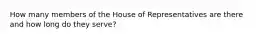 How many members of the House of Representatives are there and how long do they serve?